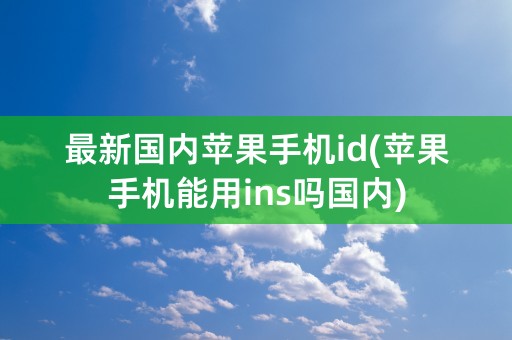 最新国内苹果手机id(苹果手机能用ins吗国内)